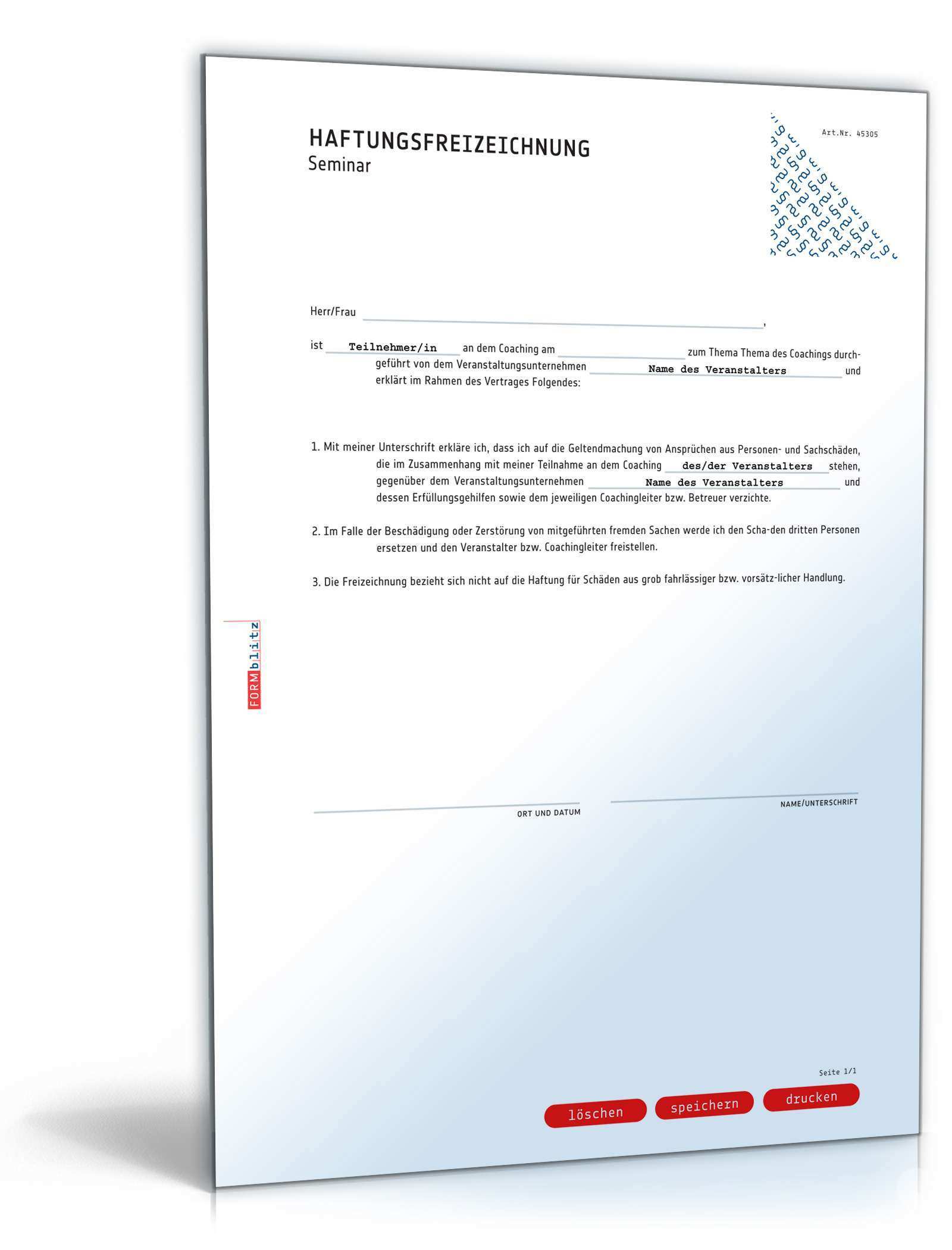 HAFTUNGSFREIZEICHNUNG
Seminar

Art.Nr. 45305

Herr/Frau ,

ist Teilnehmer/in an dem Coaching am zum Thema Thema des Coachings durchgeführt von dem Veranstaltungsunternehmen Name des Veranstalters und erklärt im Rahmen des Vertrages Folgendes:

1. Mit meiner Unterschrift erkläre ich, dass ich auf die Geltendmachung von Ansprüchen aus Personen- und Sachschäden, die im Zusammenhang mit meiner Teilnahme an dem Coaching des/der Veranstalters stehen, gegenüber dem Veranstaltungsunternehmen Name des Veranstalters und dessen Erfüllungsgehilfen sowie dem jeweiligen Coachingleiter bzw. Betreuer verzichte.

2. Im Falle der Beschädigung oder Zerstörung von mitgeführten fremden Sachen werde ich den Scha-den dritten Personen ersetzen und den Veranstalter bzw. Coachingleiter freistellen.

3. Die Freizeichnung bezieht sich nicht auf die Haftung für Schäden aus grob fahrlässiger bzw. vorsätz-licher Handlung.

FORMblitz

ORT UND DATUM

NAME/UNTERSCHRIFT

Seite 1/1

löschen speichern drucken